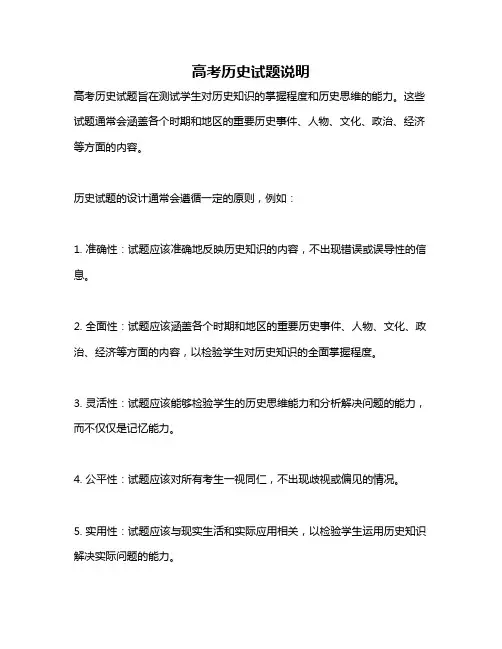 高考历史试题说明

高考历史试题旨在测试学生对历史知识的掌握程度和历史思维的能力。这些试题通常会涵盖各个时期和地区的重要历史事件、人物、文化、政治、经济等方面的内容。

历史试题的设计通常会遵循一定的原则，例如：

1. 准确性：试题应该准确地反映历史知识的内容，不出现错误或误导性的信息。

2. 全面性：试题应该涵盖各个时期和地区的重要历史事件、人物、文化、政治、经济等方面的内容，以检验学生对历史知识的全面掌握程度。

3. 灵活性：试题应该能够检验学生的历史思维能力和分析解决问题的能力，而不仅仅是记忆能力。

4. 公平性：试题应该对所有考生一视同仁，不出现歧视或偏见的情况。

5. 实用性：试题应该与现实生活和实际应用相关，以检验学生运用历史知识解决实际问题的能力。